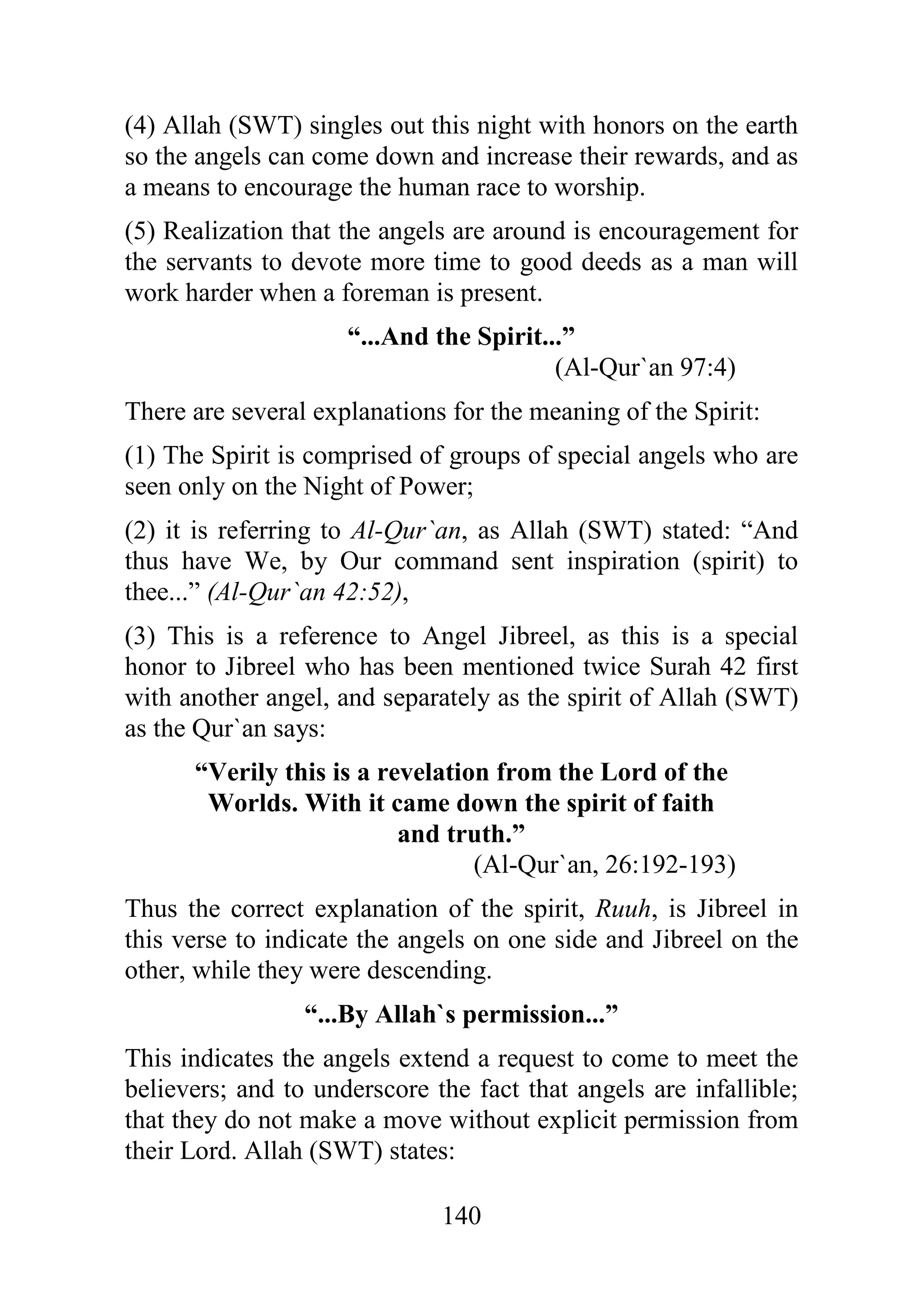 (4) Allah (SWT) singles out this night with honors on the earth so the angels can come down and increase their rewards, and as a means to encourage the human race to worship.

(5) Realization that the angels are around is encouragement for the servants to devote more time to good deeds as a man will work harder when a foreman is present.

“...And the Spirit...”
(Al-Qur`an 97:4)

There are several explanations for the meaning of the Spirit:

(1) The Spirit is comprised of groups of special angels who are seen only on the Night of Power;

(2) it is referring to Al-Qur`an, as Allah (SWT) stated: “And thus have We, by Our command sent inspiration (spirit) to thee...” (Al-Qur`an 42:52),

(3) This is a reference to Angel Jibreel, as this is a special honor to Jibreel who has been mentioned twice Surah 42 first with another angel, and separately as the spirit of Allah (SWT) as the Qur`an says:

“Verily this is a revelation from the Lord of the Worlds. With it came down the spirit of faith and truth.”
(Al-Qur`an, 26:192-193)

Thus the correct explanation of the spirit, Ruuh, is Jibreel in this verse to indicate the angels on one side and Jibreel on the other, while they were descending.

“...By Allah`s permission...”

This indicates the angels extend a request to come to meet the believers; and to underscore the fact that angels are infallible; that they do not make a move without explicit permission from their Lord. Allah (SWT) states:

140